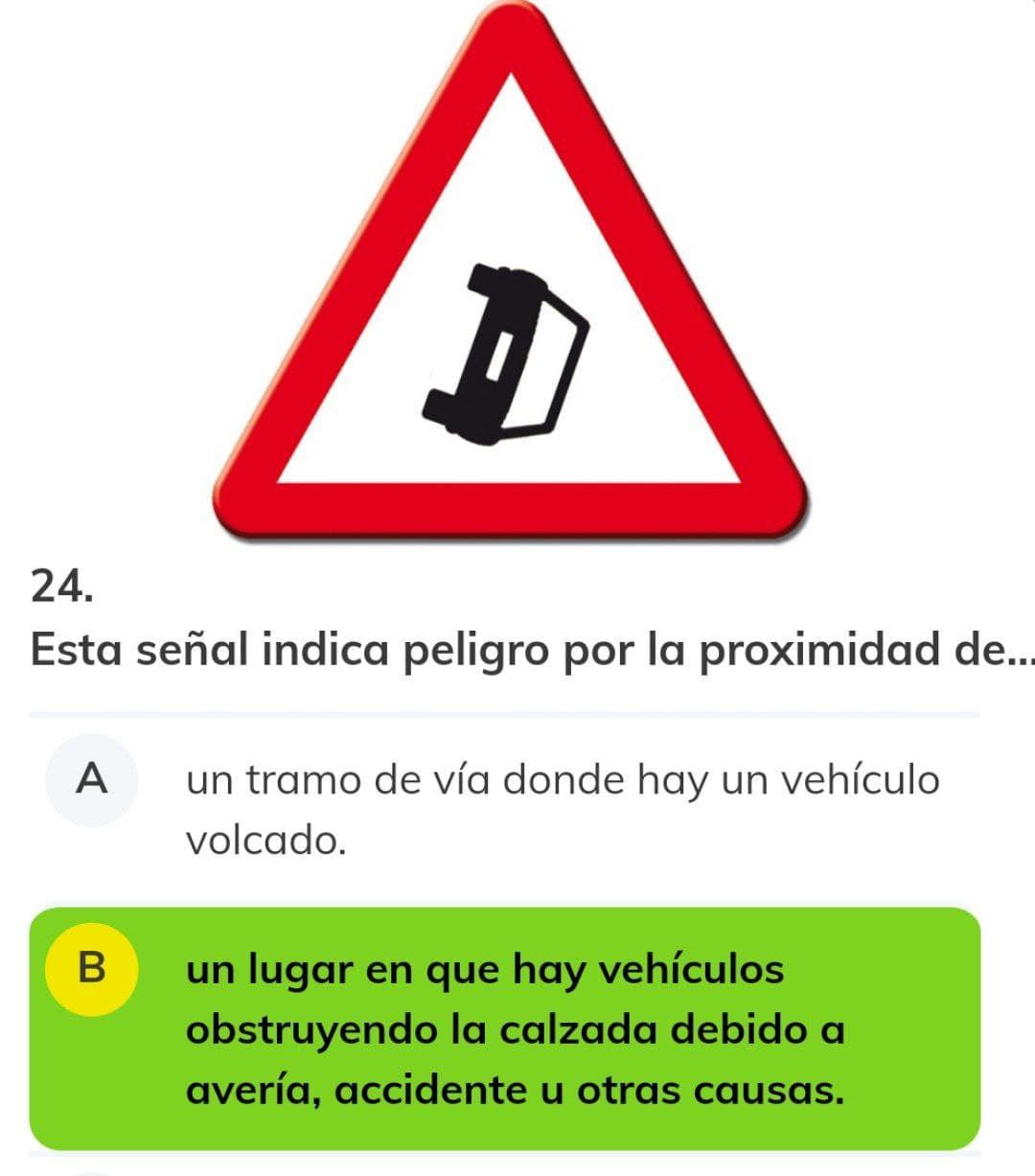 24.
Esta señal indica peligro por la proximidad de...

A un tramo de vía donde hay un vehículo volcado.

B un lugar en que hay vehículos obstruyendo la calzada debido a avería, accidente u otras causas.